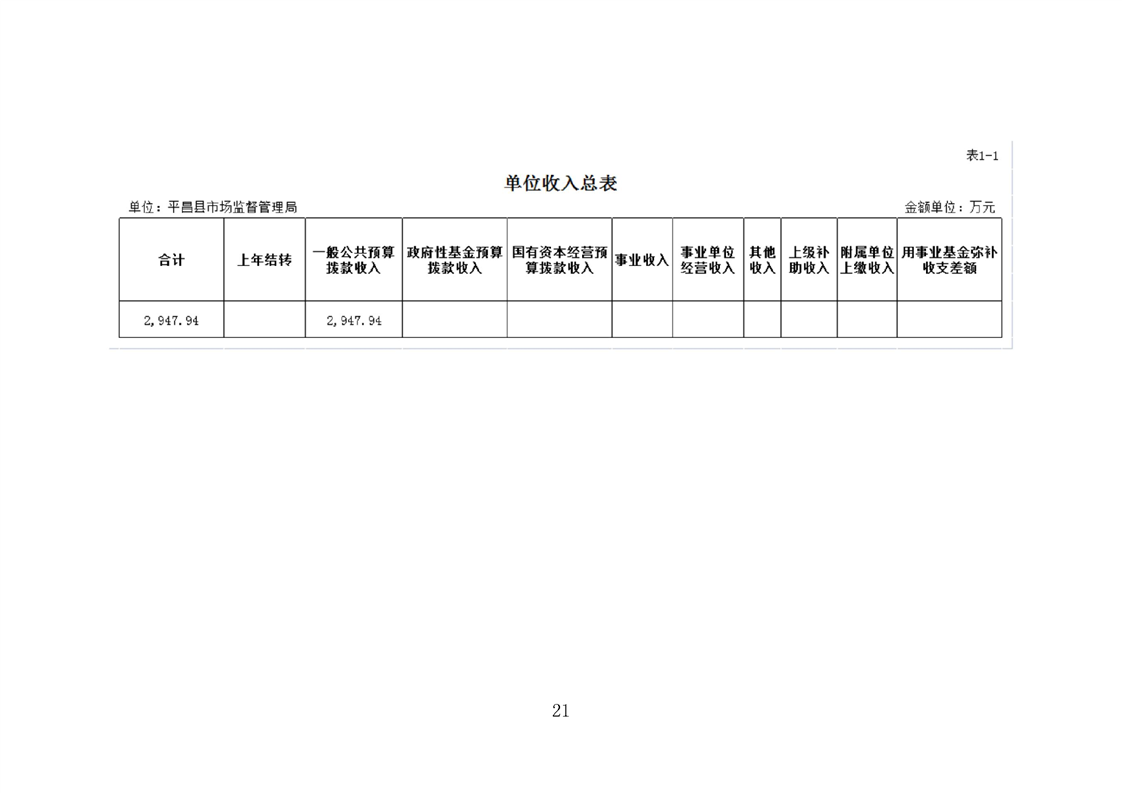 表1-1

单位收入总表

单位：平昌县市场监督管理局

金额单位：万元

| 合计 | 上年结转 | 一般公共预算拨款收入 | 政府性基金预算拨款收入 | 国有资本经营预算拨款收入 | 事业收入 | 事业单位经营收入 | 其他收入 | 上级补助收入 | 附属单位上缴收入 | 用事业基金弥补收支差额 |
|---|---|---|---|---|---|---|---|---|---|---|
| 2,947.94 | | 2,947.94 | | | | | | | | |

21